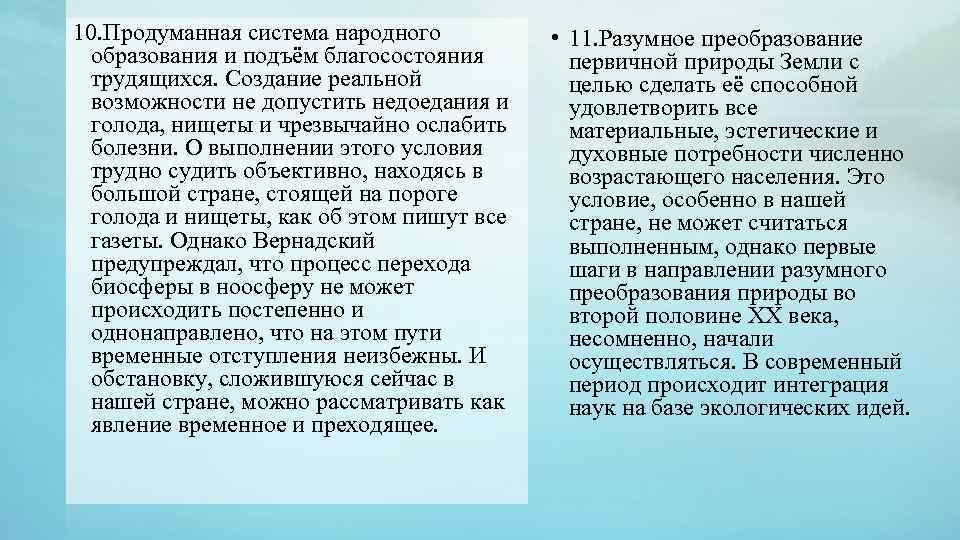 10.Продуманная система народного образования и подъём благосостояния трудящихся. Создание реальной возможности не допустить недоедания и голода, нищеты и чрезвычайно ослабить болезни. О выполнении этого условия трудно судить объективно, находясь в большой стране, стоящей на пороге голода и нищеты, как об этом пишут все газеты. Однако Вернадский предупреждал, что процесс перехода биосферы в ноосферу не может происходить постепенно и однонаправлено, что на этом пути временные отступления неизбежны. И обстановку, сложившуюся сейчас в нашей стране, можно рассматривать как явление временное и преходящее.

• 11.Разумное преобразование первичной природы Земли с целью сделать её способной удовлетворить все материальные, эстетические и духовные потребности численно возрастающего населения. Это условие, особенно в нашей стране, не может считаться выполненным, однако первые шаги в направлении разумного преобразования природы во второй половине XX века, несомненно, начали осуществляться. В современный период происходит интеграция наук на базе экологических идей.